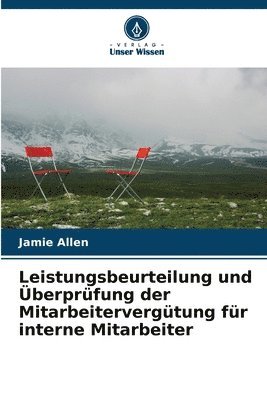 - VERLAG -
Unser Wissen

Jamie Allen

Leistungsbeurteilung und Überprüfung der Mitarbeitervergütung für interne Mitarbeiter